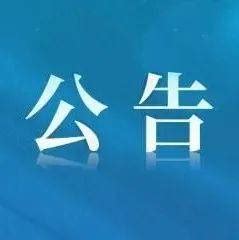 公告